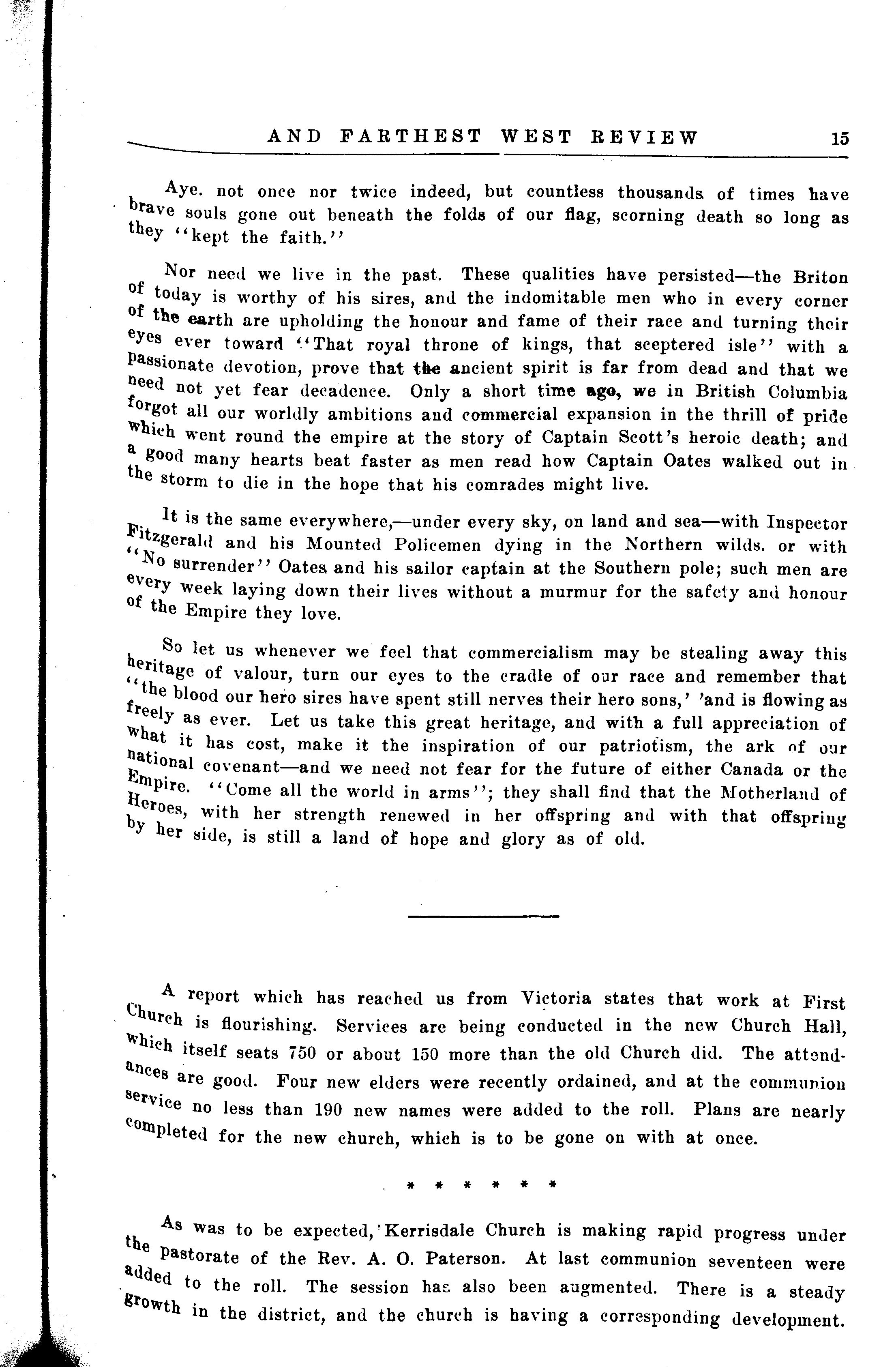 AND FARTHEST WEST REVIEW 15

Aye. not once nor twice indeed, but countless thousands of times have brave souls gone out beneath the folds of our flag, scorning death so long as they "kept the faith."

Nor need we live in the past. These qualities have persisted—the Briton of today is worthy of his sires, and the indomitable men who in every corner of the earth are upholding the honour and fame of their race and turning their eyes ever toward "That royal throne of kings, that sceptered isle" with a passionate devotion, prove that the ancient spirit is far from dead and that we need not yet fear decadence. Only a short time ago, we in British Columbia forgot all our worldly ambitions and commercial expansion in the thrill of pride which went round the empire at the story of Captain Scott's heroic death; and a good many hearts beat faster as men read how Captain Oates walked out in the storm to die in the hope that his comrades might live.

It is the same everywhere,—under every sky, on land and sea—with Inspector Fitzgerald and his Mounted Policemen dying in the Northern wilds. or with "No surrender" Oates and his sailor captain at the Southern pole; such men are every week laying down their lives without a murmur for the safety and honour of the Empire they love.

So let us whenever we feel that commercialism may be stealing away this heritage of valour, turn our eyes to the cradle of our race and remember that "the blood our hero sires have spent still nerves their hero sons,' 'and is flowing as freely as ever. Let us take this great heritage, and with a full appreciation of what it has cost, make it the inspiration of our patriotism, the ark of our national covenant—and we need not fear for the future of either Canada or the Empire. "Come all the world in arms"; they shall find that the Motherland of Heroes, with her strength renewed in her offspring and with that offspring by her side, is still a land of hope and glory as of old.

A report which has reached us from Victoria states that work at First Church is flourishing. Services are being conducted in the new Church Hall, which itself seats 750 or about 150 more than the old Church did. The attendances are good. Four new elders were recently ordained, and at the communion service no less than 190 new names were added to the roll. Plans are nearly completed for the new church, which is to be gone on with at once.

* * * * * *

As was to be expected, Kerrisdale Church is making rapid progress under the pastorate of the Rev. A. O. Paterson. At last communion seventeen were added to the roll. The session has also been augmented. There is a steady growth in the district, and the church is having a corresponding development.